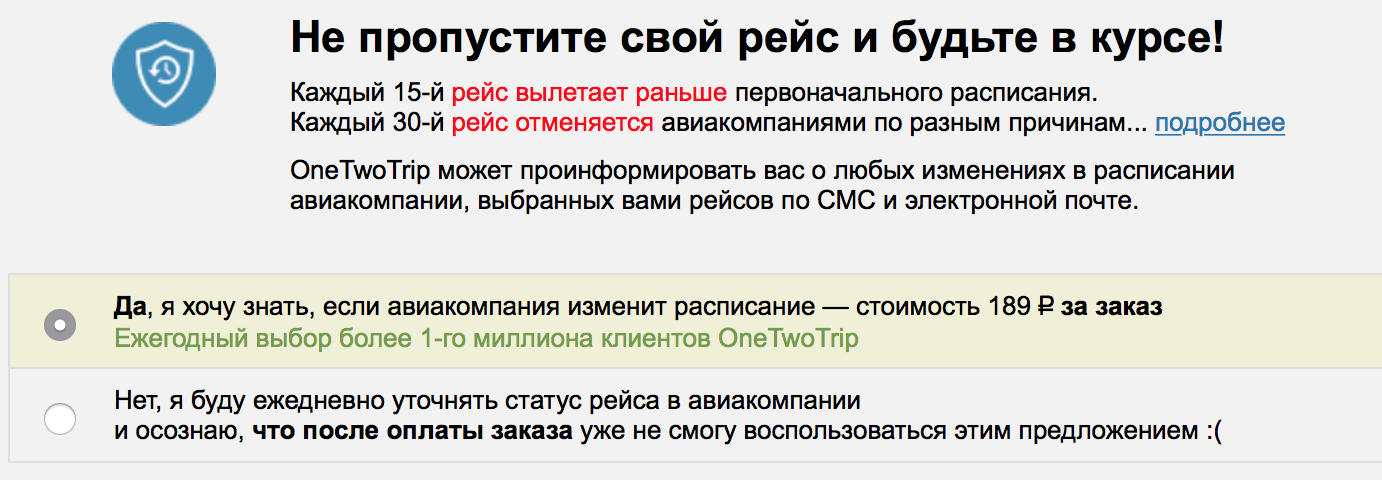 Не пропустите свой рейс и будьте в курсе!

Каждый 15-й рейс вылетает раньше первоначального расписания.
Каждый 30-й рейс отменяется авиакомпаниями по разным причинам... подробнее

OneTwoTrip может проинформировать вас о любых изменениях в расписании авиакомпании, выбранных вами рейсов по СМС и электронной почте.

Да, я хочу знать, если авиакомпания изменит расписание — стоимость 189 ₽ за заказ
Ежегодный выбор более 1-го миллиона клиентов OneTwoTrip

Нет, я буду ежедневно уточнять статус рейса в авиакомпании
и осознаю, что после оплаты заказа уже не смогу воспользоваться этим предложением :(